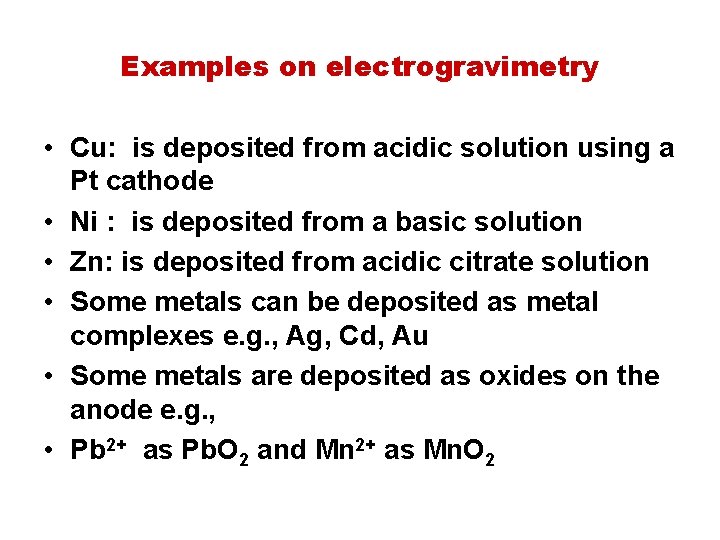 Examples on electrogravimetry

• Cu: is deposited from acidic solution using a Pt cathode
• Ni : is deposited from a basic solution
• Zn: is deposited from acidic citrate solution
• Some metals can be deposited as metal complexes e.g., Ag, Cd, Au
• Some metals are deposited as oxides on the anode e.g.,
• $Pb^{2+}$ as $PbO_2$ and $Mn^{2+}$ as $MnO_2$